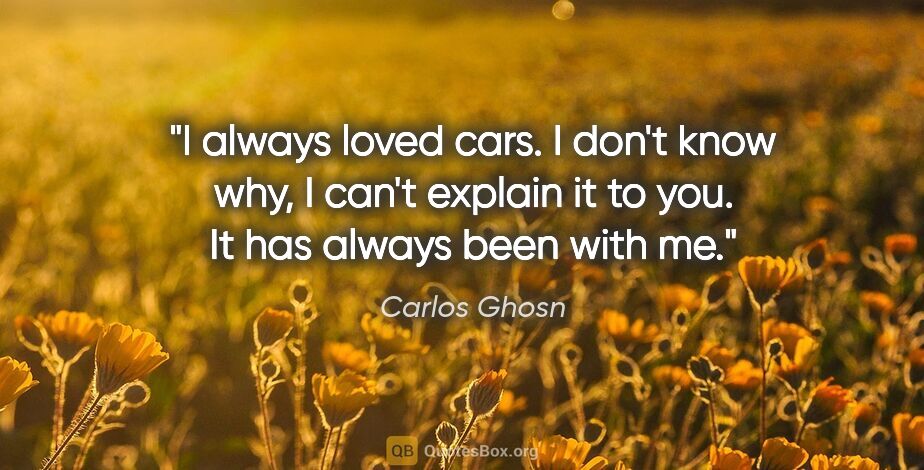 "I always loved cars. I don't know why, I can't explain it to you. It has always been with me."

Carlos Ghosn

QB QuotesBox.org